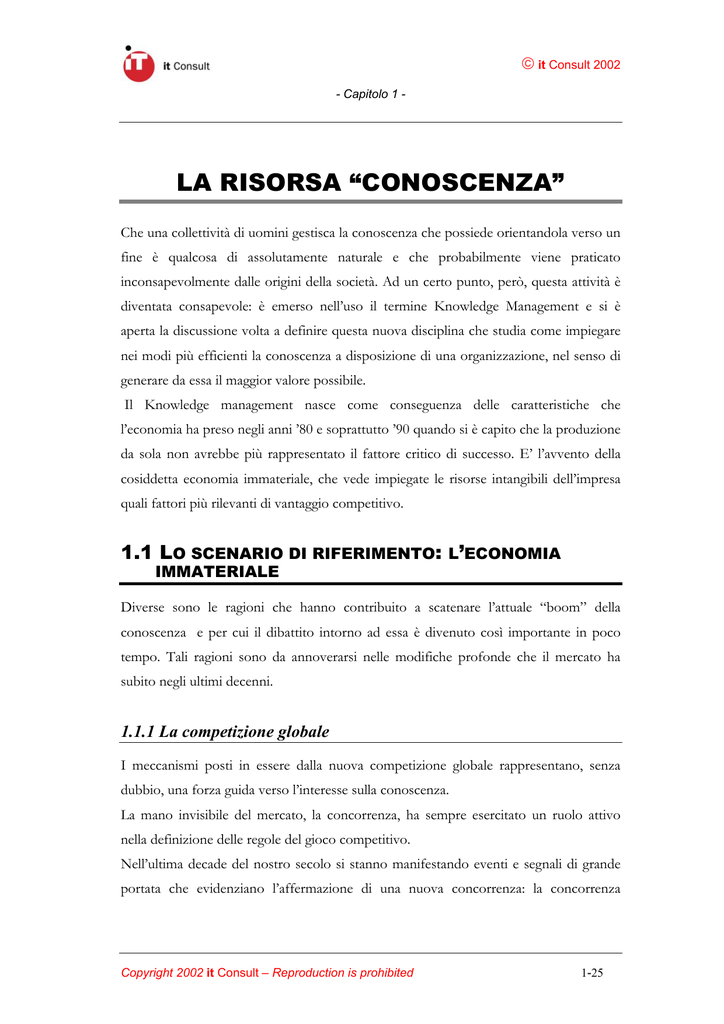 it Consult

© it Consult 2002

- Capitolo 1 -

LA RISORSA “CONOSCENZA”

Che una collettività di uomini gestisca la conoscenza che possiede orientandola verso un fine è qualcosa di assolutamente naturale e che probabilmente viene praticato inconsapevolmente dalle origini della società. Ad un certo punto, però, questa attività è diventata consapevole: è emerso nell’uso il termine Knowledge Management e si è aperta la discussione volta a definire questa nuova disciplina che studia come impiegare nei modi più efficienti la conoscenza a disposizione di una organizzazione, nel senso di generare da essa il maggior valore possibile.

Il Knowledge management nasce come conseguenza delle caratteristiche che l’economia ha preso negli anni ’80 e soprattutto ’90 quando si è capito che la produzione da sola non avrebbe più rappresentato il fattore critico di successo. E’ l’avvento della cosiddetta economia immateriale, che vede impiegate le risorse intangibili dell’impresa quali fattori più rilevanti di vantaggio competitivo.

1.1 LO SCENARIO DI RIFERIMENTO: L’ECONOMIA IMMATERIALE

Diverse sono le ragioni che hanno contribuito a scatenare l’attuale “boom” della conoscenza e per cui il dibattito intorno ad essa è divenuto così importante in poco tempo. Tali ragioni sono da annoverarsi nelle modifiche profonde che il mercato ha subito negli ultimi decenni.

1.1.1 La competizione globale

I meccanismi posti in essere dalla nuova competizione globale rappresentano, senza dubbio, una forza guida verso l’interesse sulla conoscenza.

La mano invisibile del mercato, la concorrenza, ha sempre esercitato un ruolo attivo nella definizione delle regole del gioco competitivo.

Nell’ultima decade del nostro secolo si stanno manifestando eventi e segnali di grande portata che evidenziano l’affermazione di una nuova concorrenza: la concorrenza

Copyright 2002 it Consult – Reproduction is prohibited

1-25